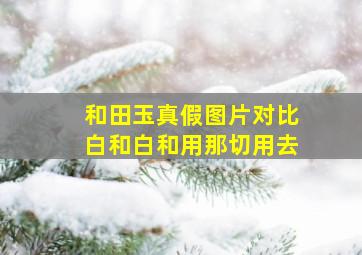 和田玉真假图片对比
白和白和用那切用去